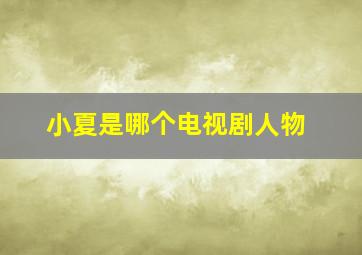 小夏是哪个电视剧人物